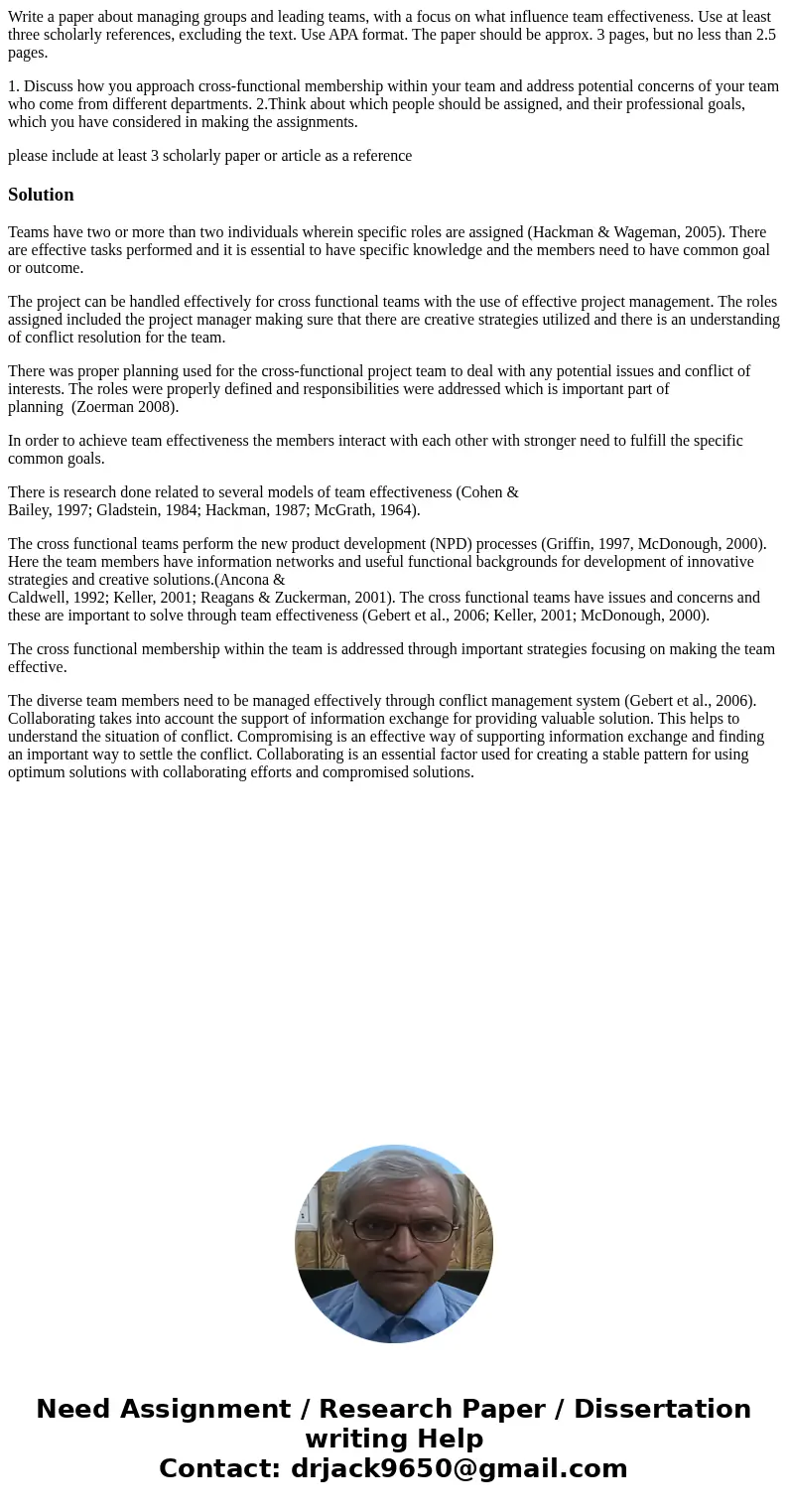 Write a paper about managing groups and leading teams, with a focus on what influence team effectiveness. Use at least three scholarly references, excluding the text. Use APA format. The paper should be approx. 3 pages, but no less than 2.5 pages.

1. Discuss how you approach cross-functional membership within your team and address potential concerns of your team who come from different departments. 2.Think about which people should be assigned, and their professional goals, which you have considered in making the assignments.

please include at least 3 scholarly paper or article as a reference

Solution

Teams have two or more than two individuals wherein specific roles are assigned (Hackman & Wageman, 2005). There are effective tasks performed and it is essential to have specific knowledge and the members need to have common goal or outcome.

The project can be handled effectively for cross functional teams with the use of effective project management. The roles assigned included the project manager making sure that there are creative strategies utilized and there is an understanding of conflict resolution for the team.

There was proper planning used for the cross-functional project team to deal with any potential issues and conflict of interests. The roles were properly defined and responsibilities were addressed which is important part of planning (Zoerman 2008).

In order to achieve team effectiveness the members interact with each other with stronger need to fulfill the specific common goals.

There is research done related to several models of team effectiveness (Cohen & Bailey, 1997; Gladstein, 1984; Hackman, 1987; McGrath, 1964).

The cross functional teams perform the new product development (NPD) processes (Griffin, 1997, McDonough, 2000). Here the team members have information networks and useful functional backgrounds for development of innovative strategies and creative solutions.(Ancona & Caldwell, 1992; Keller, 2001; Reagans & Zuckerman, 2001). The cross functional teams have issues and concerns and these are important to solve through team effectiveness (Gebert et al., 2006; Keller, 2001; McDonough, 2000).

The cross functional membership within the team is addressed through important strategies focusing on making the team effective.

The diverse team members need to be managed effectively through conflict management system (Gebert et al., 2006). Collaborating takes into account the support of information exchange for providing valuable solution. This helps to understand the situation of conflict. Compromising is an effective way of supporting information exchange and finding an important way to settle the conflict. Collaborating is an essential factor used for creating a stable pattern for using optimum solutions with collaborating efforts and compromised solutions.

Need Assignment / Research Paper / Dissertation writing Help
Contact: drjack9650@gmail.com